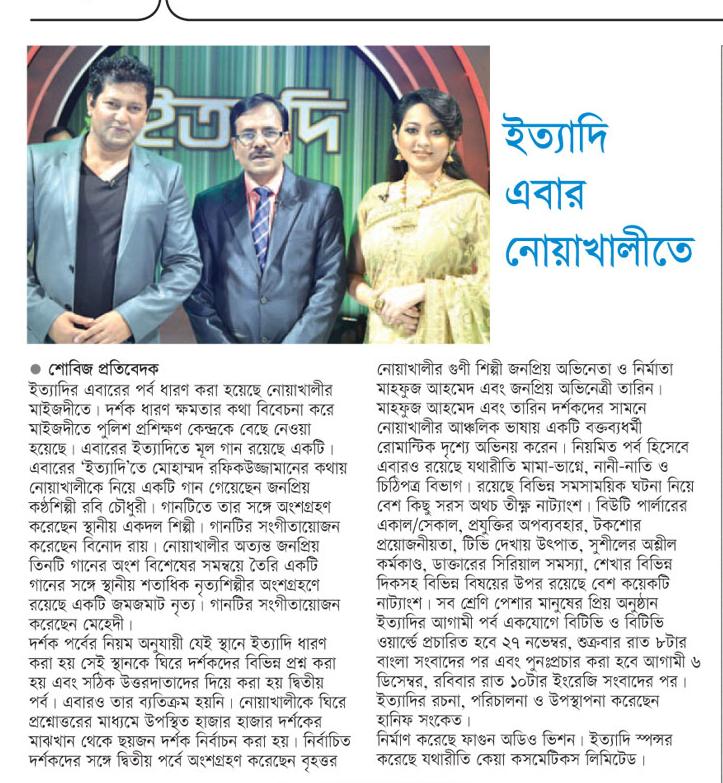 ইত্যাদি

ইত্যাদি এবার নোয়াখালীতে

● শোবিজ প্রতিবেদক

ইত্যাদির এবারের পর্ব ধারণ করা হয়েছে নোয়াখালীর মাইজদীতে। দর্শক ধারণ ক্ষমতার কথা বিবেচনা করে মাইজদীতে পুলিশ প্রশিক্ষণ কেন্দ্রকে বেছে নেওয়া হয়েছে। এবারের ইত্যাদিতে মূল গান রয়েছে একটি। এবারের 'ইত্যাদি'তে মোহাম্মদ রফিকউজ্জামানের কথায় নোয়াখালীকে নিয়ে একটি গান গেয়েছেন জনপ্রিয় কণ্ঠশিল্পী রবি চৌধুরী। গানটিতে তার সঙ্গে অংশগ্রহণ করেছেন স্থানীয় একদল শিল্পী। গানটির সংগীতায়োজন করেছেন বিনোদ রায়। নোয়াখালীর অত্যন্ত জনপ্রিয় তিনটি গানের অংশ বিশেষের সমন্বয়ে তৈরি একটি গানের সঙ্গে স্থানীয় শতাধিক নৃত্যশিল্পীর অংশগ্রহণে রয়েছে একটি জমজমাট নৃত্য। গানটির সংগীতায়োজন করেছেন মেহেদী।

দর্শক পর্বের নিয়ম অনুযায়ী যেই স্থানে ইত্যাদি ধারণ করা হয় সেই স্থানকে ঘিরে দর্শকদের বিভিন্ন প্রশ্ন করা হয় এবং সঠিক উত্তরদাতাদের দিয়ে করা হয় দ্বিতীয় পর্ব। এবারও তার ব্যতিক্রম হয়নি। নোয়াখালীকে ঘিরে প্রশ্নোত্তরের মাধ্যমে উপস্থিত হাজার হাজার দর্শকের মাঝখান থেকে ছয়জন দর্শক নির্বাচন করা হয়। নির্বাচিত দর্শকদের সঙ্গে দ্বিতীয় পর্বে অংশগ্রহণ করেছেন বৃহত্তর নোয়াখালীর গুণী শিল্পী জনপ্রিয় অভিনেতা ও নির্মাতা মাহফুজ আহমেদ এবং জনপ্রিয় অভিনেত্রী তারিন। মাহফুজ আহমেদ এবং তারিন দর্শকদের সামনে নোয়াখালীর আঞ্চলিক ভাষায় একটি বক্তব্যধর্মী রোমান্টিক দৃশ্যে অভিনয় করেন। নিয়মিত পর্ব হিসেবে এবারও রয়েছে যথারীতি মামা-ভাগ্নে, নানী-নাতি ও চিঠিপত্র বিভাগ। রয়েছে বিভিন্ন সমসাময়িক ঘটনা নিয়ে বেশ কিছু সরস অথচ তীক্ষ্ণ নাট্যাংশ। বিউটি পার্লারের একাল/সেকাল, প্রযুক্তির অপব্যবহার, টকশোর প্রয়োজনীয়তা, টিভি দেখায় উৎপাত, সুশীলের অশ্লীল কর্মকাণ্ড, ডাক্তারের সিরিয়াল সমস্যা, শেখার বিভিন্ন দিকসহ বিভিন্ন বিষয়ের উপর রয়েছে বেশ কয়েকটি নাট্যাংশ। সব শ্রেণি পেশার মানুষের প্রিয় অনুষ্ঠান ইত্যাদির আগামী পর্ব একযোগে বিটিভি ও বিটিভি ওয়ার্ল্ডে প্রচারিত হবে ২৭ নভেম্বর, শুক্রবার রাত ৮টার বাংলা সংবাদের পর এবং পুনঃপ্রচার করা হবে আগামী ৬ ডিসেম্বর, রবিবার রাত ১০টার ইংরেজি সংবাদের পর। ইত্যাদির রচনা, পরিচালনা ও উপস্থাপনা করেছেন হানিফ সংকেত।

নির্মাণ করেছে ফাগুন অডিও ভিশন। ইত্যাদি স্পন্সর করেছে যথারীতি কেয়া কসমেটিকস লিমিটেড।